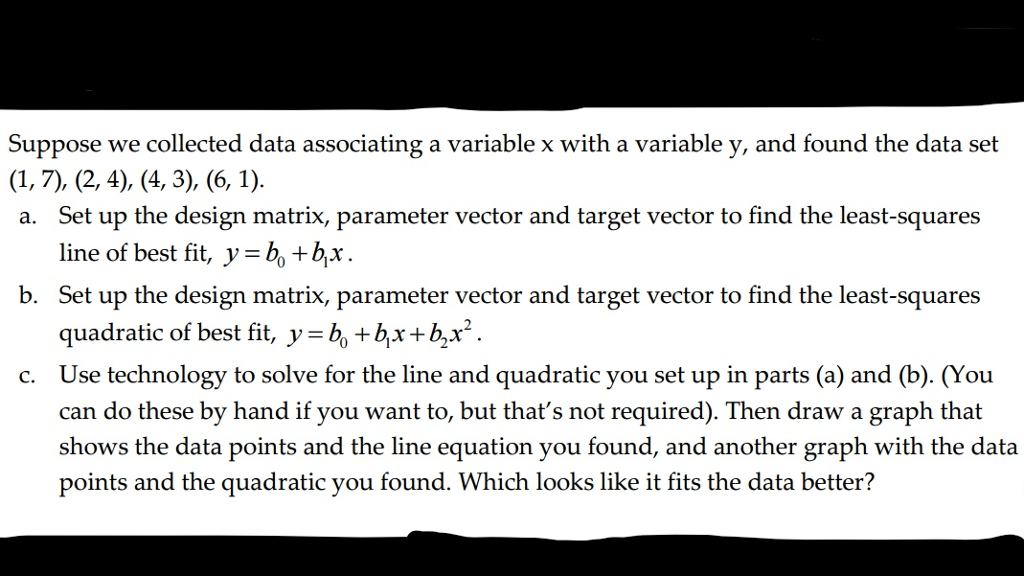 Suppose we collected data associating a variable x with a variable y, and found the data set (1, 7), (2, 4), (4, 3), (6, 1).

a. Set up the design matrix, parameter vector and target vector to find the least-squares line of best fit, $y = b_0 + b_1 x$.

b. Set up the design matrix, parameter vector and target vector to find the least-squares quadratic of best fit, $y = b_0 + b_1 x + b_2 x^2$.

c. Use technology to solve for the line and quadratic you set up in parts (a) and (b). (You can do these by hand if you want to, but that's not required). Then draw a graph that shows the data points and the line equation you found, and another graph with the data points and the quadratic you found. Which looks like it fits the data better?